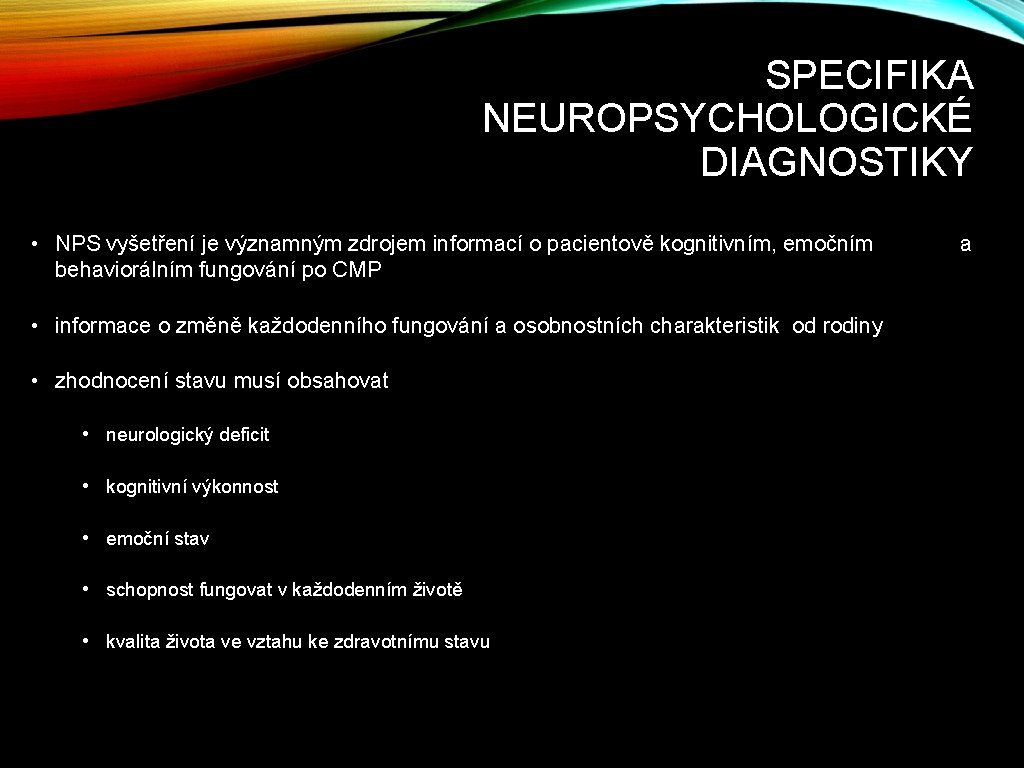 SPECIFIKA NEUROPSYCHOLOGICKÉ DIAGNOSTIKY

• NPS vyšetření je významným zdrojem informací o pacientově kognitivním, emočním a behaviorálním fungování po CMP

• informace o změně každodenního fungování a osobnostních charakteristik od rodiny

• zhodnocení stavu musí obsahovat

• neurologický deficit

• kognitivní výkonnost

• emoční stav

• schopnost fungovat v každodenním životě

• kvalita života ve vztahu ke zdravotnímu stavu